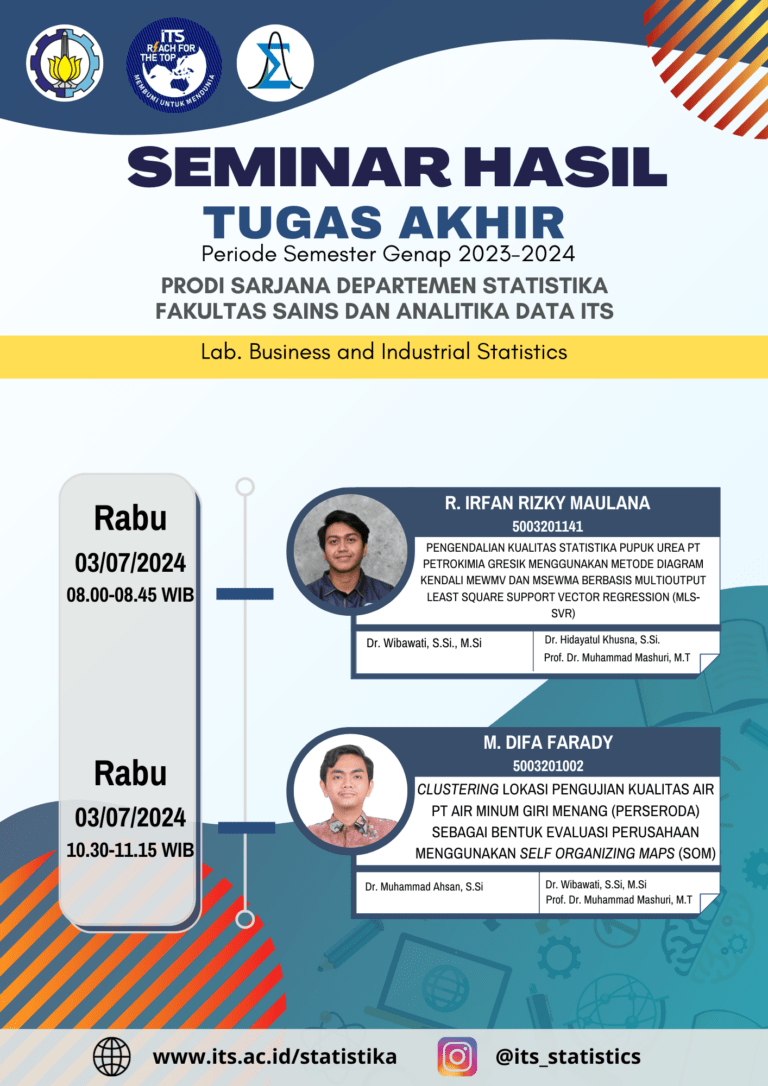 ITS REACH FOR THE TOP MEMBUMI UNTUK MENDUNIA

SEMINAR HASIL
TUGAS AKHIR
Periode Semester Genap 2023-2024
PRODI SARJANA DEPARTEMEN STATISTIKA
FAKULTAS SAINS DAN ANALITIKA DATA ITS

Lab. Business and Industrial Statistics

Rabu
03/07/2024
08.00-08.45 WIB

R. IRFAN RIZKY MAULANA
5003201141
PENGENDALIAN KUALITAS STATISTIKA PUPUK UREA PT PETROKIMIA GRESIK MENGGUNAKAN METODE DIAGRAM KENDALI MEWMV DAN MSEWMA BERBASIS MULTIOUTPUT LEAST SQUARE SUPPORT VECTOR REGRESSION (MLS-SVR)

Dr. Wibawati, S.Si., M.Si
Dr. Hidayatul Khusna, S.Si.
Prof. Dr. Muhammad Mashuri, M.T

Rabu
03/07/2024
10.30-11.15 WIB

M. DIFA FARADY
5003201002
CLUSTERING LOKASI PENGUJIAN KUALITAS AIR PT AIR MINUM GIRI MENANG (PERSERODA) SEBAGAI BENTUK EVALUASI PERUSAHAAN MENGGUNAKAN SELF ORGANIZING MAPS (SOM)

Dr. Muhammad Ahsan, S.Si
Dr. Wibawati, S.Si, M.Si
Prof. Dr. Muhammad Mashuri, M.T

www.its.ac.id/statistika
@its_statistics